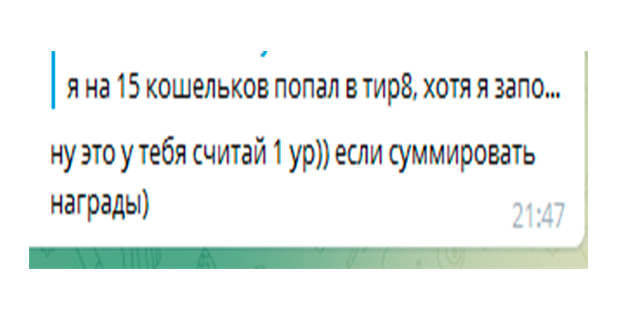 я на 15 кошельков попал в тир8, хотя я запо...

ну это у тебя считай 1 ур)) если суммировать награды)

21:47